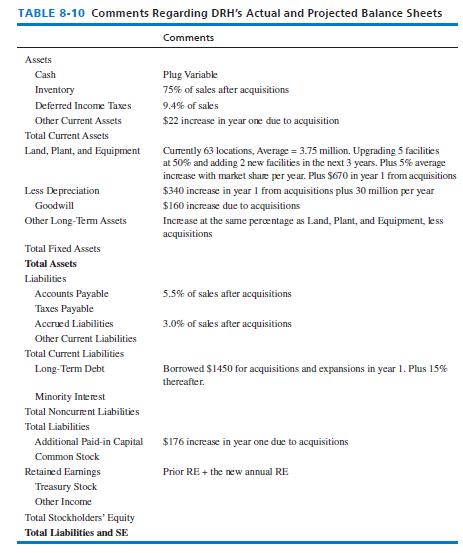 TABLE 8-10 Comments Regarding DRH's Actual and Projected Balance Sheets

| | Comments |
|---|---|
| Assets | |
| Cash | Plug Variable |
| Inventory | 75% of sales after acquisitions |
| Deferred Income Taxes | 9.4% of sales |
| Other Current Assets | \$22 increase in year one due to acquisition |
| Total Current Assets | |
| Land, Plant, and Equipment | Currently 63 locations, Average = 3.75 million. Upgrading 5 facilities at 50% and adding 2 new facilities in the next 3 years. Plus 5% average increase with market share per year. Plus \$670 in year 1 from acquisitions |
| Less Depreciation | \$340 increase in year 1 from acquisitions plus 30 million per year |
| Goodwill | \$160 increase due to acquisitions |
| Other Long-Term Assets | Increase at the same percentage as Land, Plant, and Equipment, less acquisitions |
| Total Fixed Assets | |
| **Total Assets** | |
| Liabilities | |
| Accounts Payable | 5.5% of sales after acquisitions |
| Taxes Payable | |
| Accrued Liabilities | 3.0% of sales after acquisitions |
| Other Current Liabilities | |
| Total Current Liabilities | |
| Long-Term Debt | Borrowed \$1450 for acquisitions and expansions in year 1. Plus 15% thereafter. |
| Minority Interest | |
| Total Noncurrent Liabilities | |
| Total Liabilities | |
| Additional Paid-in Capital | \$176 increase in year one due to acquisitions |
| Common Stock | |
| Retained Earnings | Prior RE + the new annual RE |
| Treasury Stock | |
| Other Income | |
| Total Stockholders' Equity | |
| **Total Liabilities and SE** | |